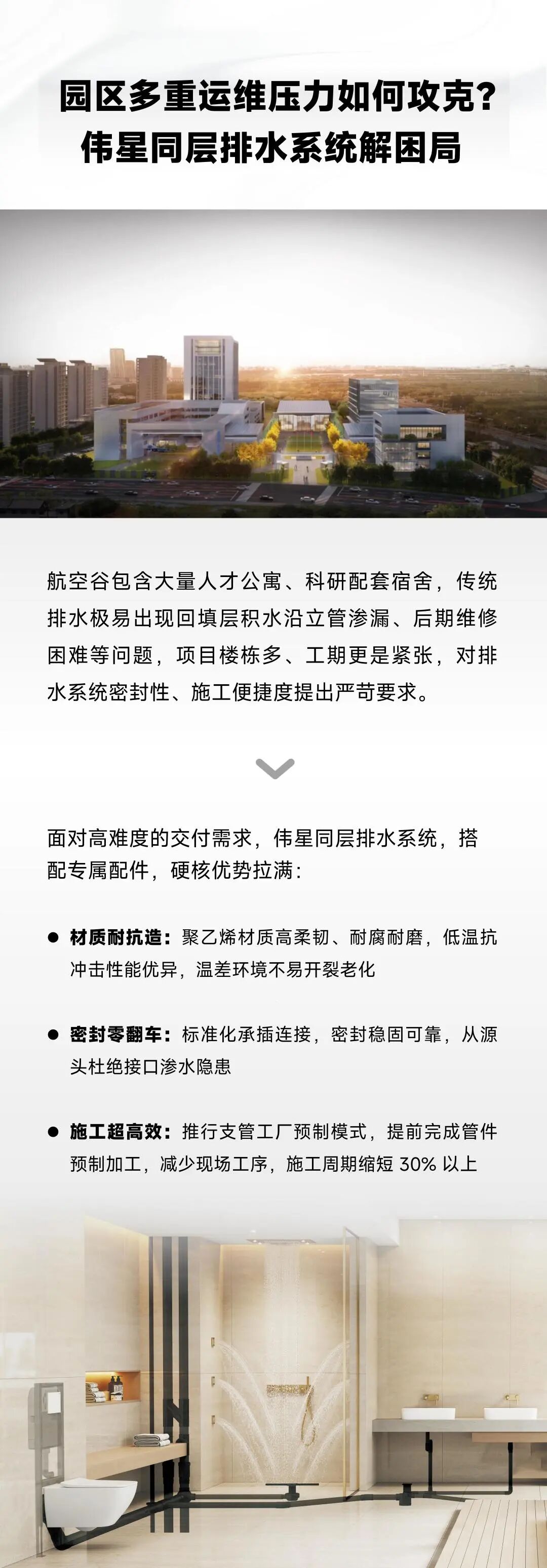 园区多重运维压力如何攻克？
伟星同层排水系统解困局

航空谷包含大量人才公寓、科研配套宿舍，传统排水极易出现回填层积水沿立管渗漏、后期维修困难等问题，项目楼栋多、工期更是紧张，对排水系统密封性、施工便捷度提出严苛要求。

面对高难度的交付需求，伟星同层排水系统，搭配专属配件，硬核优势拉满：

• 材质耐抗造：聚乙烯材质高柔韧、耐腐耐磨，低温抗冲击性能优异，温差环境不易开裂老化

• 密封零翻车：标准化承插连接，密封稳固可靠，从源头杜绝接口渗水隐患

• 施工超高效：推行支管工厂预制模式，提前完成管件预制加工，减少现场工序，施工周期缩短30%以上